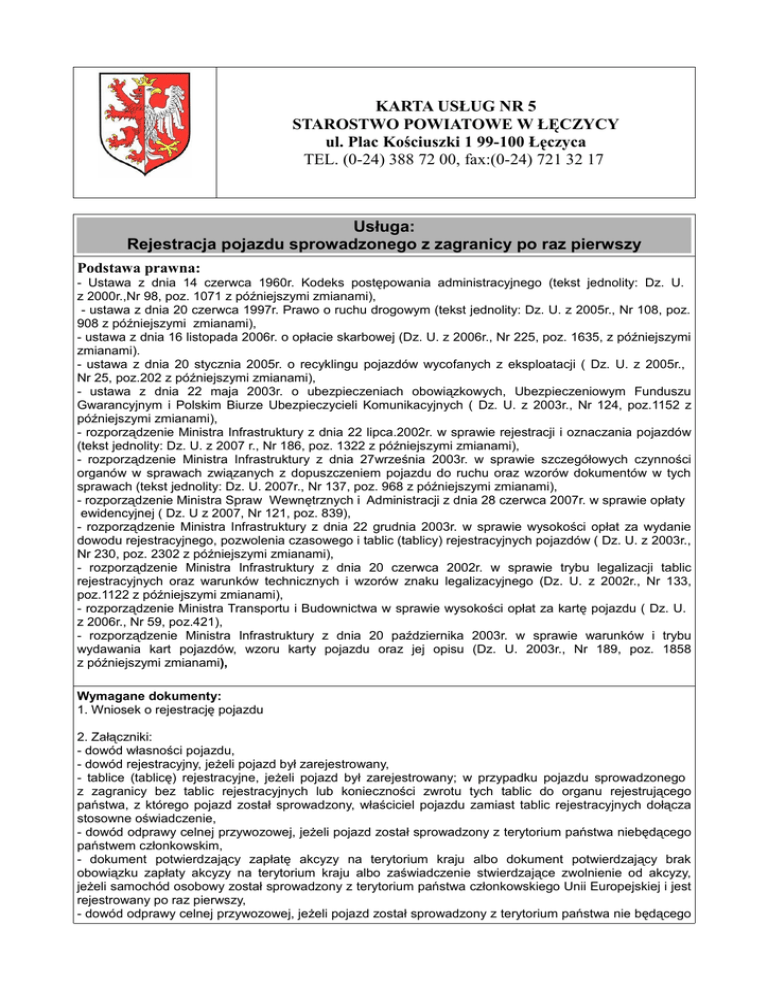 KARTA USŁUG NR 5
STAROSTWO POWIATOWE W ŁĘCZYCY
ul. Plac Kościuszki 1 99-100 Łęczyca
TEL. (0-24) 388 72 00, fax:(0-24) 721 32 17

Usługa:
Rejestracja pojazdu sprowadzonego z zagranicy po raz pierwszy

Podstawa prawna:
- Ustawa z dnia 14 czerwca 1960r. Kodeks postępowania administracyjnego (tekst jednolity: Dz. U. z 2000r.,Nr 98, poz. 1071 z późniejszymi zmianami),
- ustawa z dnia 20 czerwca 1997r. Prawo o ruchu drogowym (tekst jednolity: Dz. U. z 2005r., Nr 108, poz. 908 z późniejszymi zmianami),
- ustawa z dnia 16 listopada 2006r. o opłacie skarbowej (Dz. U. z 2006r., Nr 225, poz. 1635, z późniejszymi zmianami).
- ustawa z dnia 20 stycznia 2005r. o recyklingu pojazdów wycofanych z eksploatacji ( Dz. U. z 2005r., Nr 25, poz.202 z późniejszymi zmianami),
- ustawa z dnia 22 maja 2003r. o ubezpieczeniach obowiązkowych, Ubezpieczeniowym Funduszu Gwarancyjnym i Polskim Biurze Ubezpieczycieli Komunikacyjnych ( Dz. U. z 2003r., Nr 124, poz.1152 z późniejszymi zmianami),
- rozporządzenie Ministra Infrastruktury z dnia 22 lipca.2002r. w sprawie rejestracji i oznaczania pojazdów (tekst jednolity: Dz. U. z 2007 r., Nr 186, poz. 1322 z późniejszymi zmianami),
- rozporządzenie Ministra Infrastruktury z dnia 27września 2003r. w sprawie szczegółowych czynności organów w sprawach związanych z dopuszczeniem pojazdu do ruchu oraz wzorów dokumentów w tych sprawach (tekst jednolity: Dz. U. 2007r., Nr 137, poz. 968 z późniejszymi zmianami),
- rozporządzenie Ministra Spraw Wewnętrznych i Administracji z dnia 28 czerwca 2007r. w sprawie opłaty ewidencyjnej ( Dz. U z 2007, Nr 121, poz. 839),
- rozporządzenie Ministra Infrastruktury z dnia 22 grudnia 2003r. w sprawie wysokości opłat za wydanie dowodu rejestracyjnego, pozwolenia czasowego i tablic (tablicy) rejestracyjnych pojazdów ( Dz. U. z 2003r., Nr 230, poz. 2302 z późniejszymi zmianami),
- rozporządzenie Ministra Infrastruktury z dnia 20 czerwca 2002r. w sprawie trybu legalizacji tablic rejestracyjnych oraz warunków technicznych i wzorów znaku legalizacyjnego (Dz. U. z 2002r., Nr 133, poz.1122 z późniejszymi zmianami),
- rozporządzenie Ministra Transportu i Budownictwa w sprawie wysokości opłat za kartę pojazdu ( Dz. U. z 2006r., Nr 59, poz.421),
- rozporządzenie Ministra Infrastruktury z dnia 20 października 2003r. w sprawie warunków i trybu wydawania kart pojazdów, wzoru karty pojazdu oraz jej opisu (Dz. U. 2003r., Nr 189, poz. 1858 z późniejszymi zmianami),

Wymagane dokumenty:
1. Wniosek o rejestrację pojazdu

2. Załączniki:
- dowód własności pojazdu,
- dowód rejestracyjny, jeżeli pojazd był zarejestrowany,
- tablice (tablicę) rejestracyjne, jeżeli pojazd był zarejestrowany; w przypadku pojazdu sprowadzonego z zagranicy bez tablic rejestracyjnych lub konieczności zwrotu tych tablic do organu rejestrującego państwa, z którego pojazd został sprowadzony, właściciel pojazdu zamiast tablic rejestracyjnych dołącza stosowne oświadczenie,
- dowód odprawy celnej przywozowej, jeżeli pojazd został sprowadzony z terytorium państwa niebędącego państwem członkowskim,
- dokument potwierdzający zapłatę akcyzy na terytorium kraju albo dokument potwierdzający brak obowiązku zapłaty akcyzy na terytorium kraju albo zaświadczenie stwierdzające zwolnienie od akcyzy, jeżeli samochód osobowy został sprowadzony z terytorium państwa członkowskiego Unii Europejskiej i jest rejestrowany po raz pierwszy,
- dowód odprawy celnej przywozowej, jeżeli pojazd został sprowadzony z terytorium państwa nie będącego